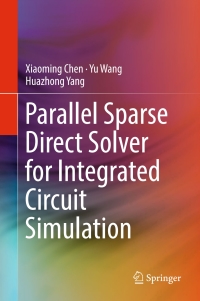 Xiaoming Chen · Yu Wang
Huazhong Yang

Parallel Sparse Direct Solver for Integrated Circuit Simulation

Springer